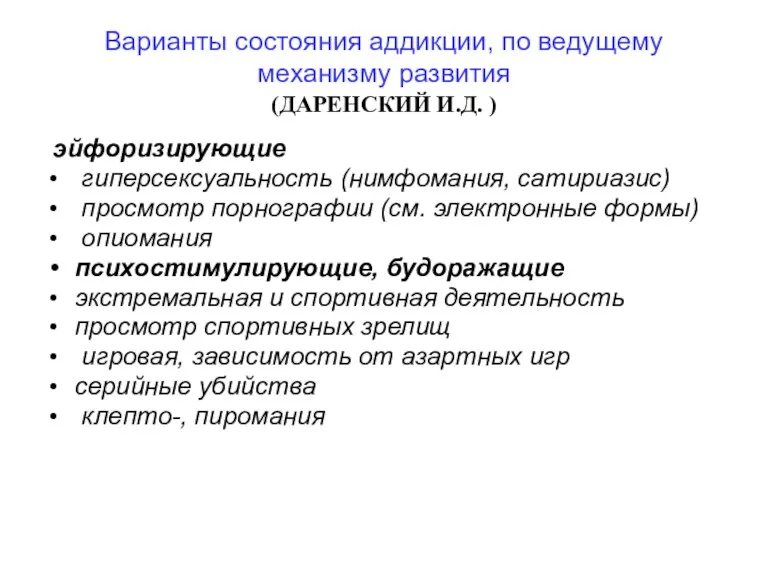 Варианты состояния аддикции, по ведущему механизму развития
(ДАРЕНСКИЙ И.Д. )

эйфоризирующие
• гиперсексуальность (нимфомания, сатириазис)
• просмотр порнографии (см. электронные формы)
• опиомания
• психостимулирующие, будоражащие
• экстремальная и спортивная деятельность
• просмотр спортивных зрелищ
• игровая, зависимость от азартных игр
• серийные убийства
• клепто-, пиромания